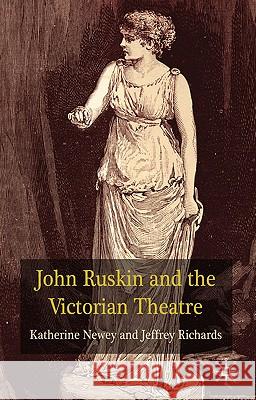 John Ruskin and the Victorian Theatre

Katherine Newey and Jeffrey Richards

Kraina Książek